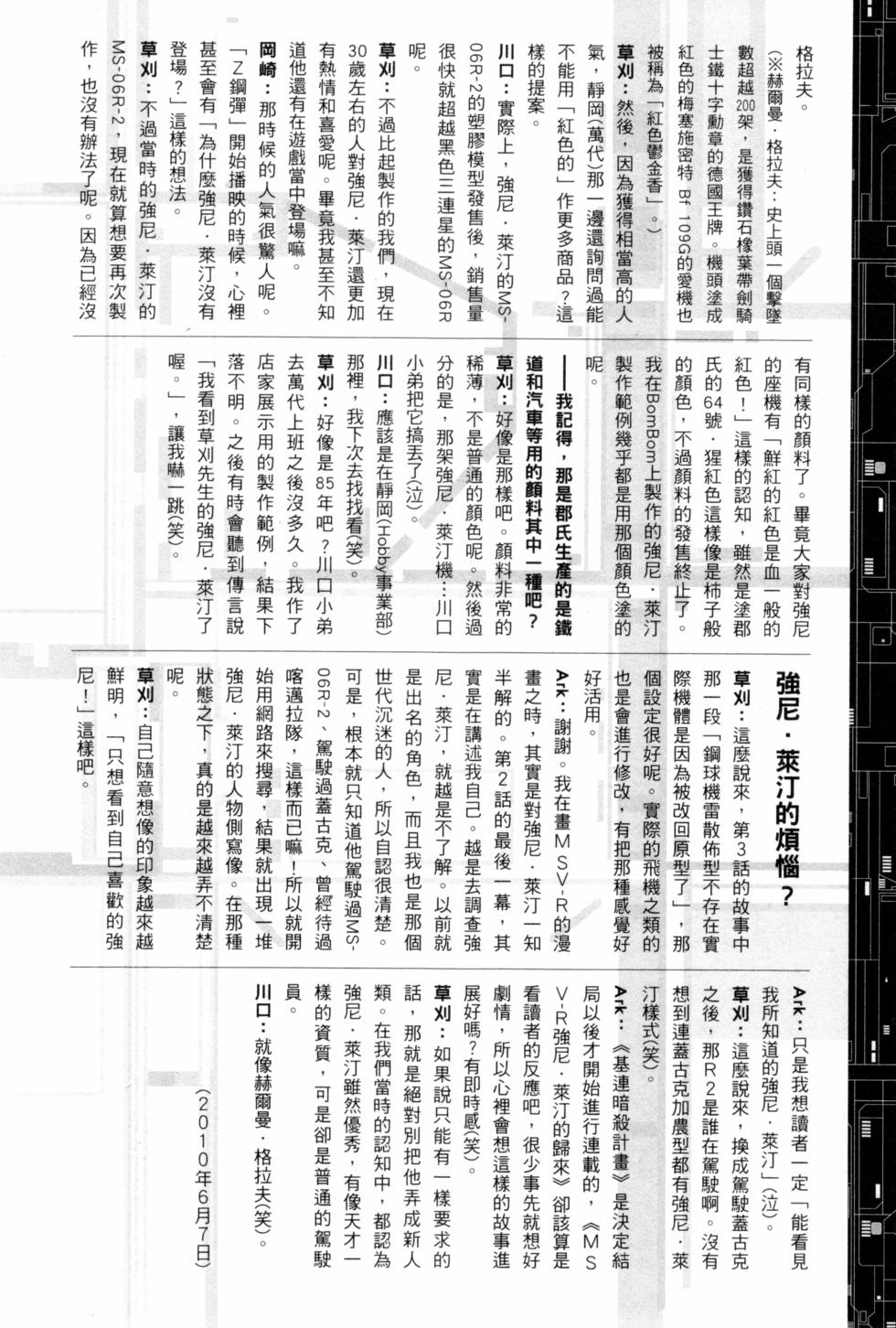 格拉夫。

（※赫爾曼．格拉夫：史上頭一個擊墜數超越200架，是獲得鑽石橡葉帶劍騎士鐵十字勳章的德國王牌。機頭塗成紅色的梅塞施密特 Bf 109G的愛機也被稱為「紅色鬱金香」。）

草刈：然後，因為獲得相當高的人氣，靜岡(萬代)那一邊還詢問過能不能用「紅色的」作更多商品？這樣的提案。

川口：實際上，強尼．萊汀的MS-06R-2的塑膠模型發售後，銷售量很快就超越黑色三連星的MS-06R呢。

草刈：不過比起製作的我們，現在30歲左右的人對強尼．萊汀還更加有熱情和喜愛呢。畢竟我甚至不知道他還有在遊戲當中登場嘛。

岡崎：那時候的人氣很驚人呢。「Z鋼彈」開始播映的時候，心裡甚至會有「為什麼強尼．萊汀沒有登場？」這樣的想法。

草刈：不過當時的強尼．萊汀的MS-06R-2，現在就算想要再次製作，也沒有辦法了呢。因為已經沒有同樣的顏料了。畢竟大家對強尼的座機有「鮮紅的紅色是血一般的紅色！」這樣的認知，雖然是塗郡氏的64號．猩紅色這樣像是柿子般的顏色，不過顏料的發售終止了。我在BomBom上製作的強尼．萊汀製作範例幾乎都是用那個顏色塗的呢。

——我記得，那是郡氏生產的是鐵道和汽車等用的顏料其中一種吧？

草刈：好像是那樣吧。顏料非常的稀薄，不是普通的顏色呢。然後過分的是，那架強尼．萊汀機…川口小弟把它搞丟了(泣)。

川口：應該是在靜岡(Hobby事業部)那裡，我下次去找找看(笑)。

草刈：好像是85年吧？川口小弟去萬代上班之後沒多久。我作了店家展示用的製作範例，結果下落不明。之後有時會聽到傳言說「我看到草刈先生的強尼．萊汀了喔。」，讓我嚇一跳(笑)。

強尼．萊汀的煩惱？

草刈：這麼說來，第3話的故事中那一段「鋼球機雷散佈型不存在實際機體是因為被改回原型了」，那個設定很好呢。實際的飛機之類的也是會進行修改，有把那種感覺好好活用。

Ark：謝謝。我在畫MSV-R的漫畫之時，其實是對強尼．萊汀一知半解的。第2話的最後一幕，其實是在講述我自己。越是去調查強尼．萊汀，就越是不了解。以前就是出名的角色，而且我也是那個世代沉迷的人，所以自認很清楚。可是，根本就只知道他駕駛過MS-06R-2、駕駛過蓋古克、曾經待過喀邁拉隊，這樣而已嘛！所以就開始用網路來搜尋，結果就出現一堆強尼．萊汀的人物側寫像。在那種狀態之下，真的是越來越弄不清楚呢。

草刈：自己隨意想像的印象越來越鮮明，「只想看到自己喜歡的強尼！」這樣吧。

Ark：只是我想讀者一定「能看見我所知道的強尼．萊汀」(泣)。

草刈：這麼說來，換成駕駛蓋古克之後，那R2是誰在駕駛啊。沒有想到連蓋古克加農型都有強尼．萊汀樣式(笑)。

Ark：《基連暗殺計畫》是決定結局以後才開始進行連載的，《MSV-R強尼．萊汀的歸來》卻該算是看讀者的反應吧，很少事先就想好劇情，所以心裡會想這樣的故事進展好嗎？有即時感(笑)。

草刈：如果說只能有一樣要求的話，那就是絕對別把他弄成新人類。在我們當時的認知中，都認為強尼．萊汀雖然優秀，有像天才一樣的資質，可是卻是普通的駕駛員。

川口：就像赫爾曼．格拉夫(笑)。

(2010年6月7日)